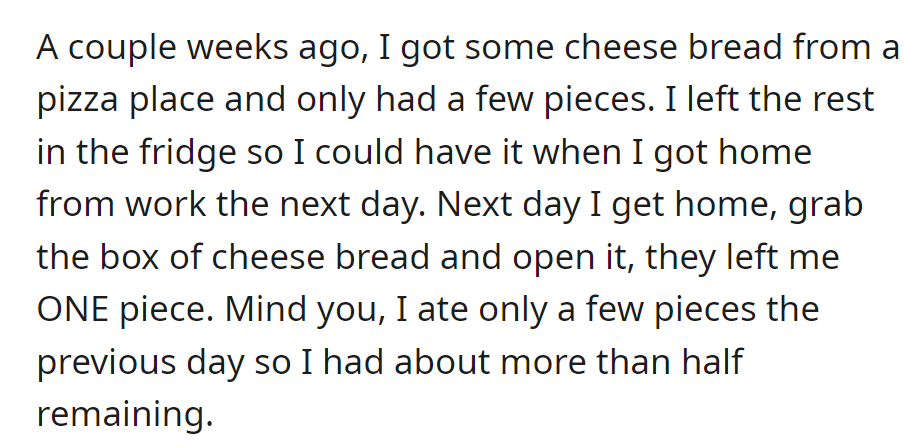 A couple weeks ago, I got some cheese bread from a pizza place and only had a few pieces. I left the rest in the fridge so I could have it when I got home from work the next day. Next day I get home, grab the box of cheese bread and open it, they left me ONE piece. Mind you, I ate only a few pieces the previous day so I had about more than half remaining.